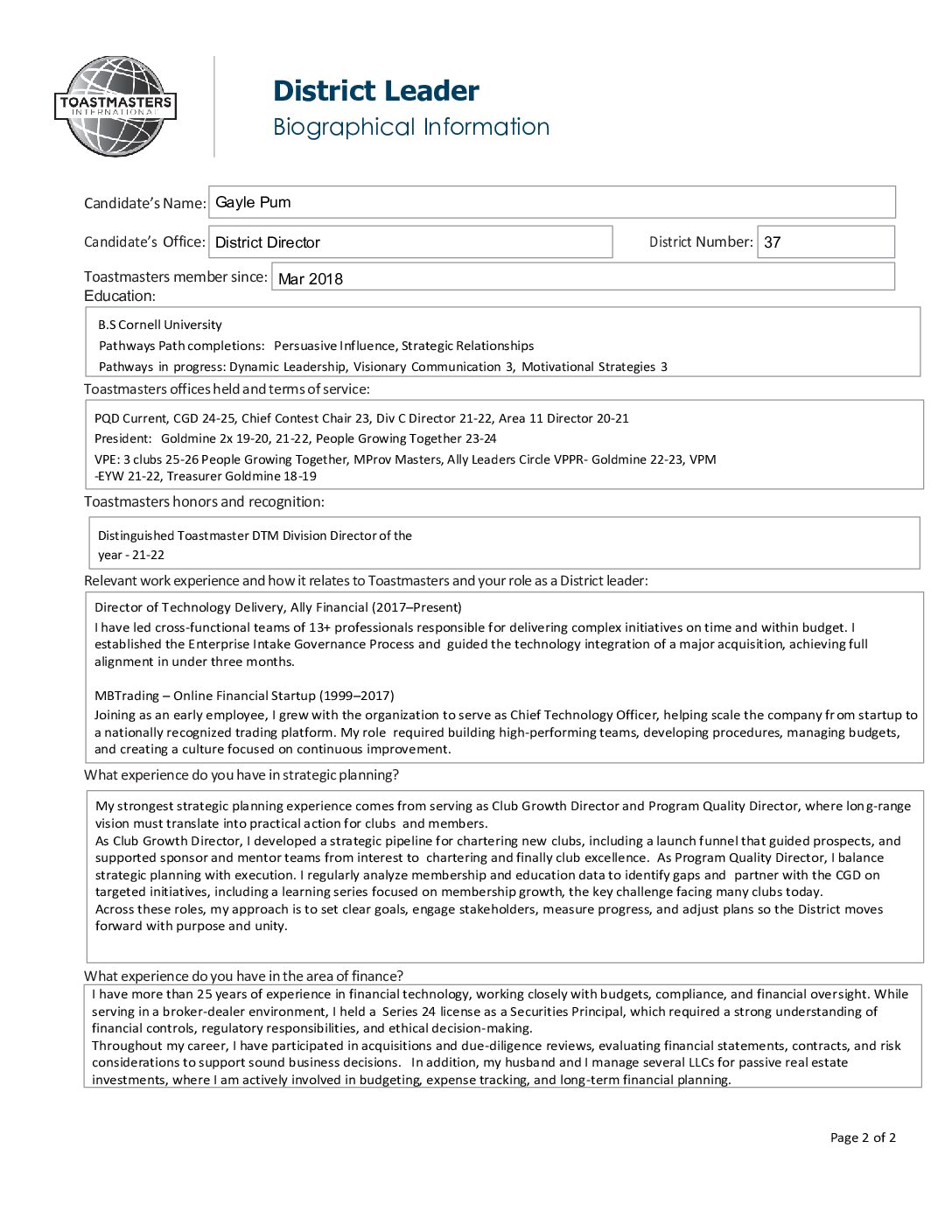 TOASTMASTERS INTERNATIONAL

District Leader
Biographical Information

Candidate's Name: Gayle Pum

Candidate's Office: District Director

District Number: 37

Toastmasters member since: Mar 2018

Education:

B.S Cornell University
Pathways Path completions: Persuasive Influence, Strategic Relationships
Pathways in progress: Dynamic Leadership, Visionary Communication 3, Motivational Strategies 3

Toastmasters offices held and terms of service:

PQD Current, CGD 24-25, Chief Contest Chair 23, Div C Director 21-22, Area 11 Director 20-21
President: Goldmine 2x 19-20, 21-22, People Growing Together 23-24
VPE: 3 clubs 25-26 People Growing Together, MProv Masters, Ally Leaders Circle VPPR- Goldmine 22-23, VPM -EYW 21-22, Treasurer Goldmine 18-19

Toastmasters honors and recognition:

Distinguished Toastmaster DTM Division Director of the year - 21-22

Relevant work experience and how it relates to Toastmasters and your role as a District leader:

Director of Technology Delivery, Ally Financial (2017–Present)
I have led cross-functional teams of 13+ professionals responsible for delivering complex initiatives on time and within budget. I established the Enterprise Intake Governance Process and guided the technology integration of a major acquisition, achieving full alignment in under three months.

MBTrading – Online Financial Startup (1999–2017)
Joining as an early employee, I grew with the organization to serve as Chief Technology Officer, helping scale the company from startup to a nationally recognized trading platform. My role required building high-performing teams, developing procedures, managing budgets, and creating a culture focused on continuous improvement.

What experience do you have in strategic planning?

My strongest strategic planning experience comes from serving as Club Growth Director and Program Quality Director, where long-range vision must translate into practical action for clubs and members.
As Club Growth Director, I developed a strategic pipeline for chartering new clubs, including a launch funnel that guided prospects, and supported sponsor and mentor teams from interest to chartering and finally club excellence. As Program Quality Director, I balance strategic planning with execution. I regularly analyze membership and education data to identify gaps and partner with the CGD on targeted initiatives, including a learning series focused on membership growth, the key challenge facing many clubs today.
Across these roles, my approach is to set clear goals, engage stakeholders, measure progress, and adjust plans so the District moves forward with purpose and unity.

What experience do you have in the area of finance?

I have more than 25 years of experience in financial technology, working closely with budgets, compliance, and financial oversight. While serving in a broker-dealer environment, I held a Series 24 license as a Securities Principal, which required a strong understanding of financial controls, regulatory responsibilities, and ethical decision-making.
Throughout my career, I have participated in acquisitions and due-diligence reviews, evaluating financial statements, contracts, and risk considerations to support sound business decisions. In addition, my husband and I manage several LLCs for passive real estate investments, where I am actively involved in budgeting, expense tracking, and long-term financial planning.

Page 2 of 2